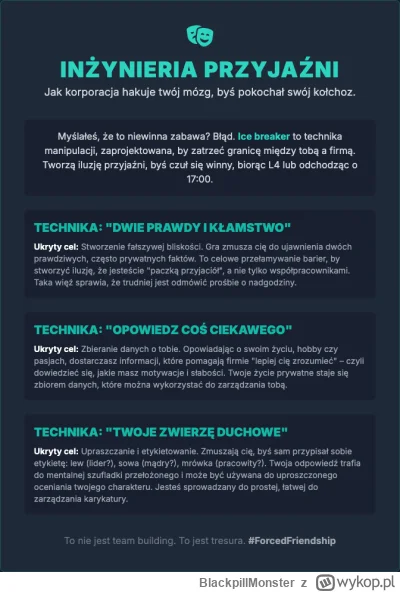 INŻYNIERIA PRZYJAŹNI

Jak korporacja hakuje twój mózg, byś pokochał swój kołchoz.

Myślałeś, że to niewinna zabawa? Błąd. Ice breaker to technika manipulacji, zaprojektowana, by zatrzeć granicę między tobą a firmą. Tworzą iluzję przyjaźni, byś czuł się winny, biorąc L4 lub odchodząc o 17:00.

TECHNIKA: "DWIE PRAWDY I KŁAMSTWO"

Ukryty cel: Stworzenie fałszywej bliskości. Gra zmusza cię do ujawnienia dwóch prawdziwych, często prywatnych faktów. To celowe przełamywanie barier, by stworzyć iluzję, że jesteście "paczką przyjaciół", a nie tylko współpracownikami. Taka więź sprawia, że trudniej jest odmówić prośbie o nadgodziny.

TECHNIKA: "OPOWIEDZ COŚ CIEKAWEGO"

Ukryty cel: Zbieranie danych o tobie. Opowiadając o swoim życiu, hobby czy pasjach, dostarczasz informacji, które pomagają firmie "lepiej cię zrozumieć" – czyli dowiedzieć się, jakie masz motywacje i słabości. Twoje życie prywatne staje się zbiorem danych, które można wykorzystać do zarządzania tobą.

TECHNIKA: "TWOJE ZWIERZĘ DUCHOWE"

Ukryty cel: Upraszczanie i etykietowanie. Zmuszają cię, byś sam przypisał sobie etykietę: lew (lider?), sowa (mądry?), mrówka (pracowity?). Twoja odpowiedź trafia do mentalnej szufladki przełożonego i może być używana do uproszczonego oceniania twojego charakteru. Jesteś sprowadzany do prostej, łatwej do zarządzania karykatury.

To nie jest team building. To jest tresura. #ForcedFriendship

BlackpillMonster z wykop.pl